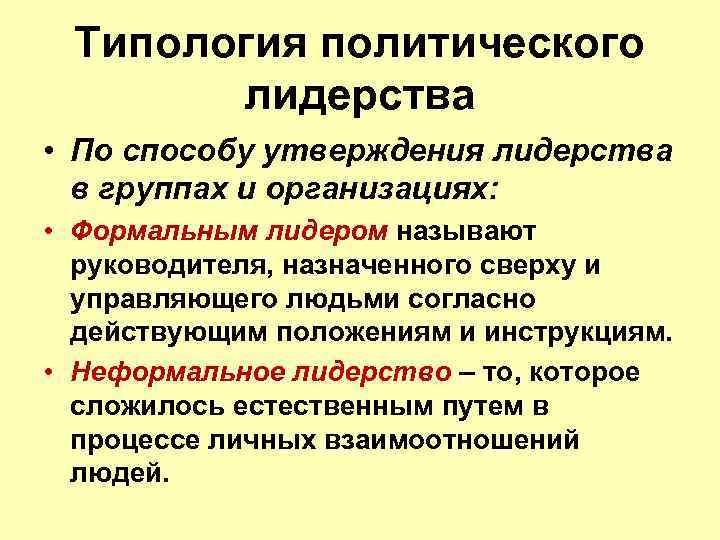 Типология политического лидерства

• По способу утверждения лидерства в группах и организациях:

• Формальным лидером называют руководителя, назначенного сверху и управляющего людьми согласно действующим положениям и инструкциям.

• Неформальное лидерство – то, которое сложилось естественным путем в процессе личных взаимоотношений людей.